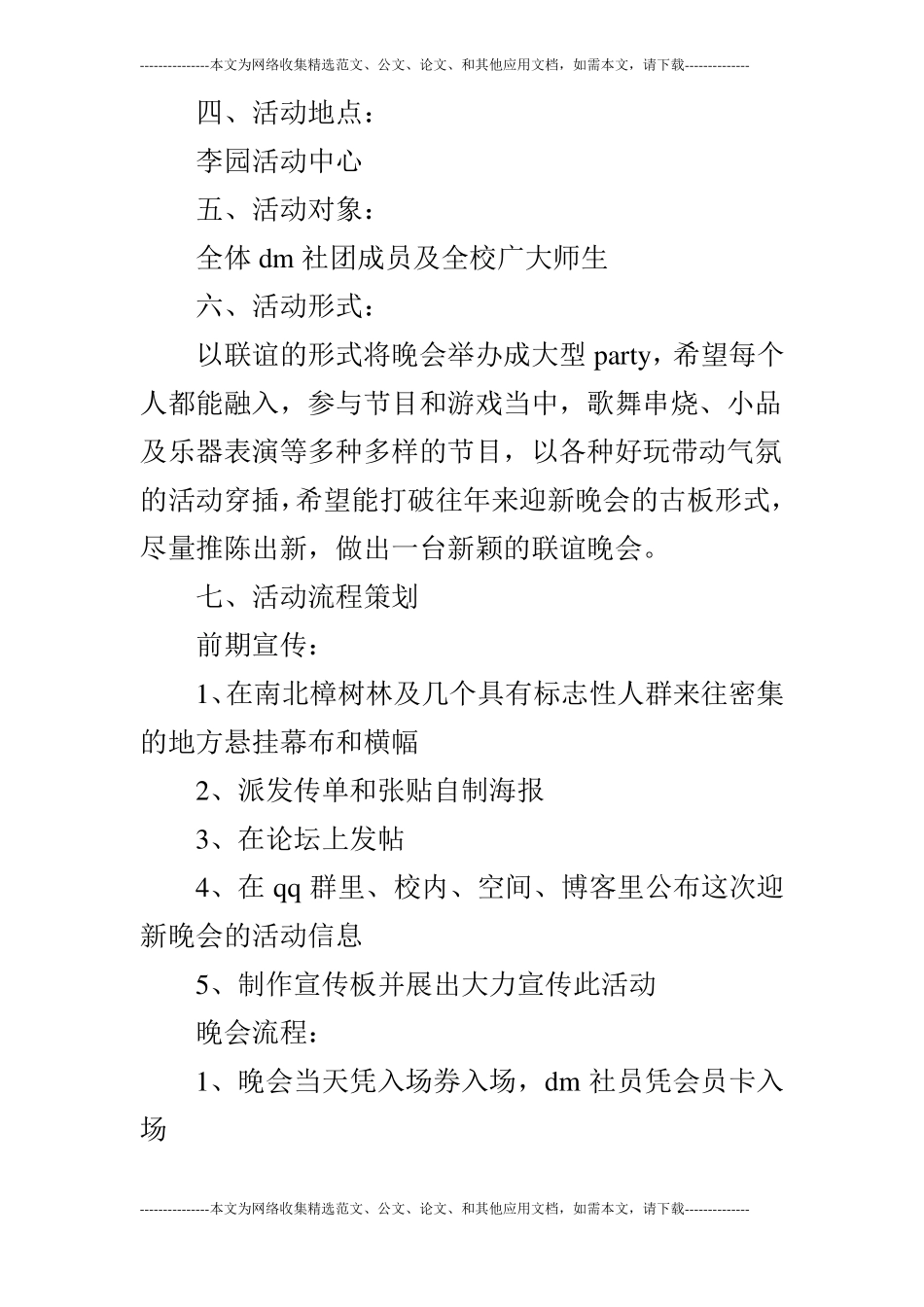 ---------------本文为网络收集精选范文、公文、论文、和其他应用文档，如需本文，请下载--------------

四、活动地点：

李园活动中心

五、活动对象：

全体 dm 社团成员及全校广大师生

六、活动形式：

以联谊的形式将晚会举办成大型 party，希望每个人都能融入，参与节目和游戏当中，歌舞串烧、小品及乐器表演等多种多样的节目，以各种好玩带动气氛的活动穿插，希望能打破往年来迎新晚会的古板形式，尽量推陈出新，做出一台新颖的联谊晚会。

七、活动流程策划

前期宣传：

1、在南北樟树林及几个具有标志性人群来往密集的地方悬挂幕布和横幅

2、派发传单和张贴自制海报

3、在论坛上发帖

4、在 qq 群里、校内、空间、博客里公布这次迎新晚会的活动信息

5、制作宣传板并展出大力宣传此活动

晚会流程：

1、晚会当天凭入场券入场，dm 社员凭会员卡入场

---------------本文为网络收集精选范文、公文、论文、和其他应用文档，如需本文，请下载--------------